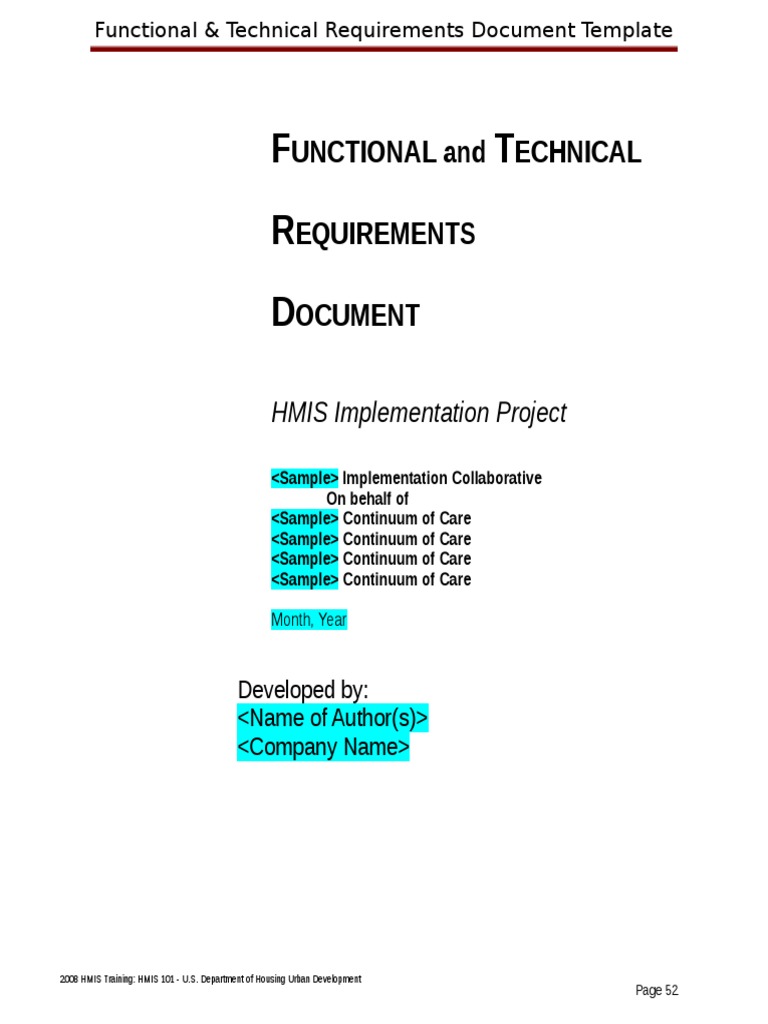 Functional & Technical Requirements Document Template

FUNCTIONAL and TECHNICAL

REQUIREMENTS

DOCUMENT

HMIS Implementation Project

<Sample> Implementation Collaborative
On behalf of
<Sample> Continuum of Care
<Sample> Continuum of Care
<Sample> Continuum of Care
<Sample> Continuum of Care

Month, Year

Developed by:
<Name of Author(s)>
<Company Name>

2008 HMIS Training: HMIS 101 - U.S. Department of Housing Urban Development

Page 52